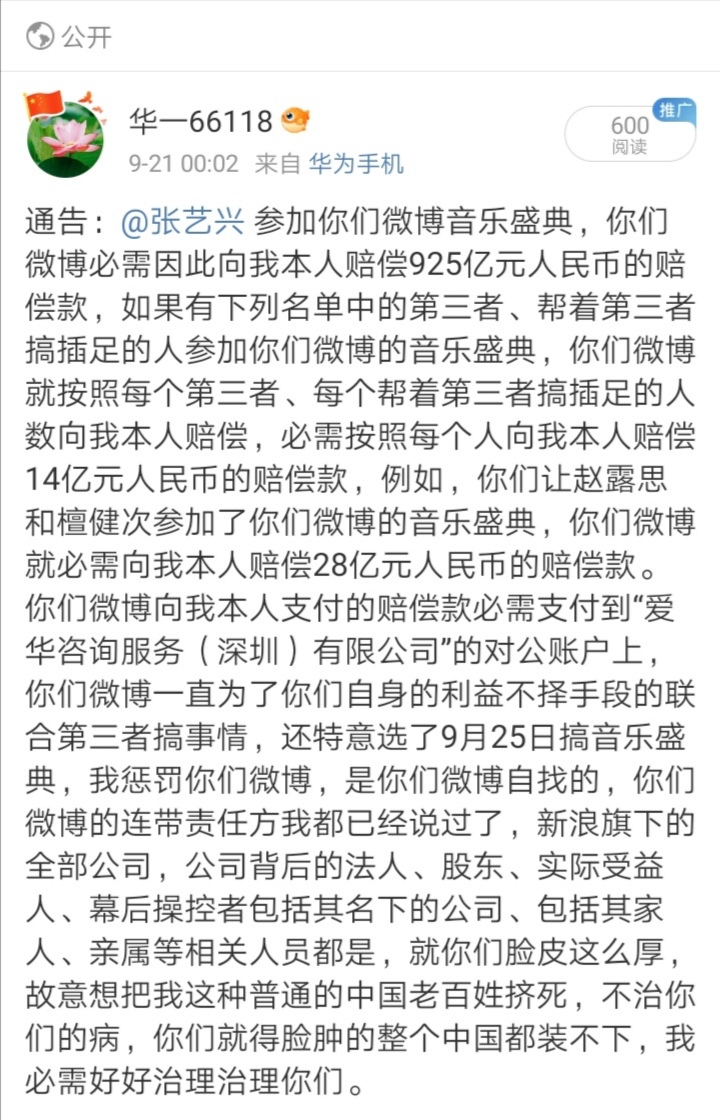 公开

华一66118

9-21 00:02 来自 华为手机

推广
600
阅读

通告：@张艺兴 参加你们微博音乐盛典，你们微博必需因此向我本人赔偿925亿元人民币的赔偿款，如果有下列名单中的第三者、帮着第三者搞插足的人参加你们微博的音乐盛典，你们微博就按照每个第三者、每个帮着第三者搞插足的人数向我本人赔偿，必需按照每个人向我本人赔偿14亿元人民币的赔偿款，例如，你们让赵露思和檀健次参加了你们微博的音乐盛典，你们微博就必需向我本人赔偿28亿元人民币的赔偿款。你们微博向我本人支付的赔偿款必需支付到“爱华咨询服务（深圳）有限公司”的对公账户上，你们微博一直为了你们自身的利益不择手段的联合第三者搞事情，还特意选了9月25日搞音乐盛典，我惩罚你们微博，是你们微博自找的，你们微博的连带责任方我都已经说过了，新浪旗下的全部公司，公司背后的法人、股东、实际受益人、幕后操控者包括其名下的公司、包括其家人、亲属等相关人员都是，就你们脸皮这么厚，故意想把我这种普通的中国老百姓挤死，不治你们的病，你们就得脸肿的整个中国都装不下，我必需好好治理治理你们。